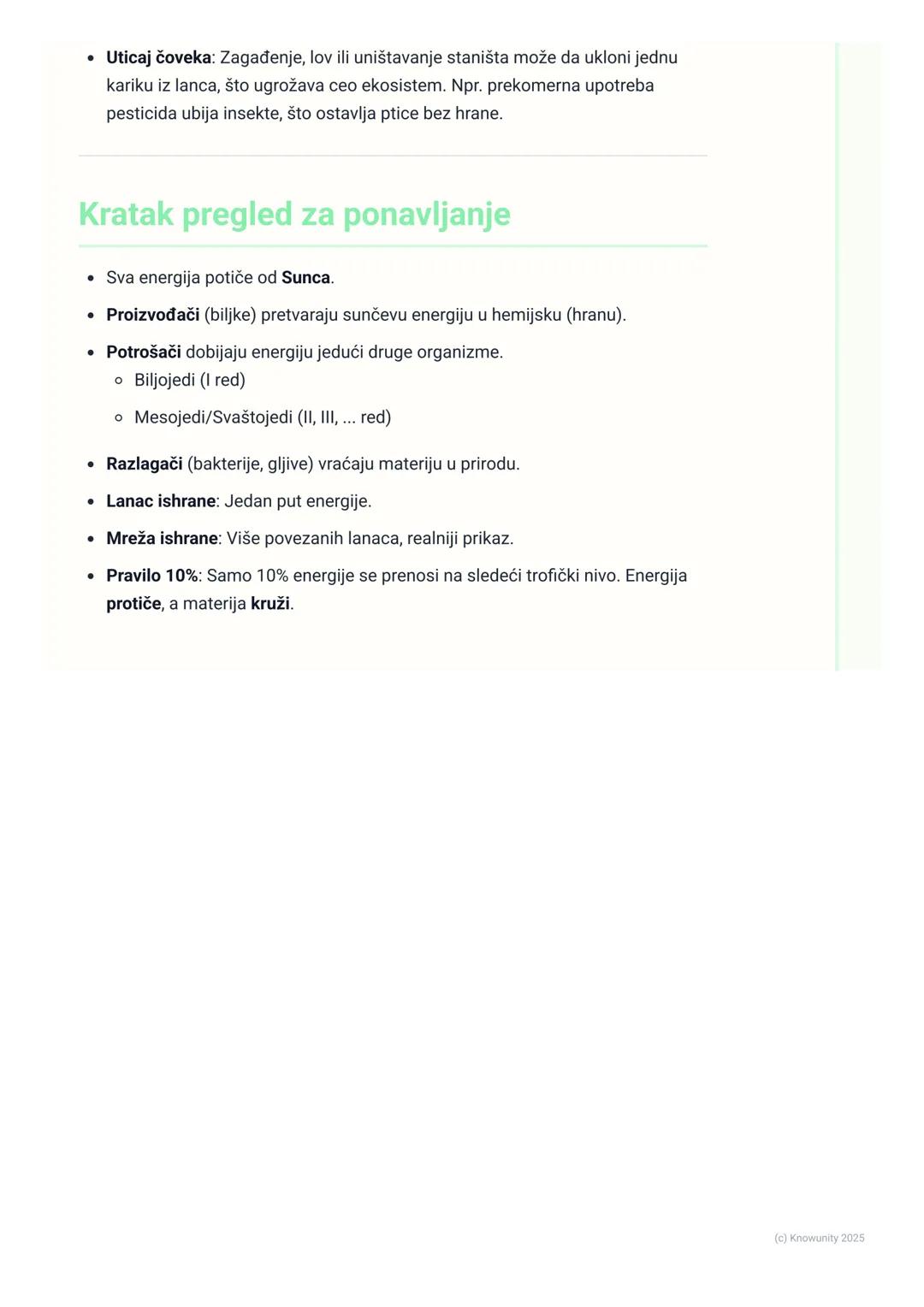 - Uticaj čoveka: Zagađenje, lov ili uništavanje staništa može da ukloni jednu kariku iz lanca, što ugrožava ceo ekosistem. Npr. prekomerna upotreba pesticida ubija insekte, što ostavlja ptice bez hrane.

Kratak pregled za ponavljanje

- Sva energija potiče od Sunca.
- Proizvođači (biljke) pretvaraju sunčevu energiju u hemijsku (hranu).
- Potrošači dobijaju energiju jedući druge organizme.
  - Biljojedi (I red)
  - Mesojedi/Svaštojedi (II, III, ... red)
- Razlagači (bakterije, gljive) vraćaju materiju u prirodu.
- Lanac ishrane: Jedan put energije.
- Mreža ishrane: Više povezanih lanaca, realniji prikaz.
- Pravilo 10%: Samo 10% energije se prenosi na sledeći trofički nivo. Energija protiče, a materija kruži.

(c) Knowunity 2025